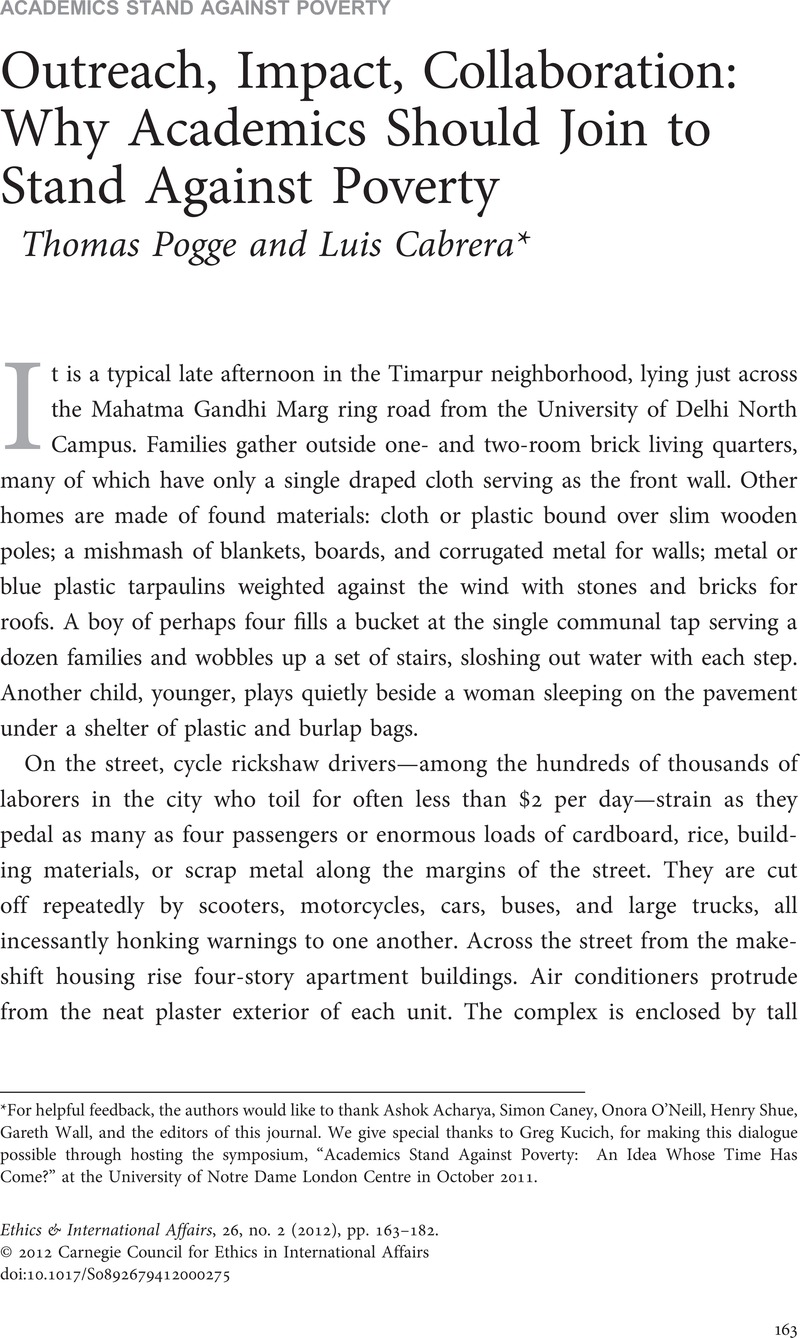 ACADEMICS STAND AGAINST POVERTY

Outreach, Impact, Collaboration: Why Academics Should Join to Stand Against Poverty

Thomas Pogge and Luis Cabrera*

It is a typical late afternoon in the Timarpur neighborhood, lying just across the Mahatma Gandhi Marg ring road from the University of Delhi North Campus. Families gather outside one- and two-room brick living quarters, many of which have only a single draped cloth serving as the front wall. Other homes are made of found materials: cloth or plastic bound over slim wooden poles; a mishmash of blankets, boards, and corrugated metal for walls; metal or blue plastic tarpaulins weighted against the wind with stones and bricks for roofs. A boy of perhaps four fills a bucket at the single communal tap serving a dozen families and wobbles up a set of stairs, sloshing out water with each step. Another child, younger, plays quietly beside a woman sleeping on the pavement under a shelter of plastic and burlap bags.

On the street, cycle rickshaw drivers—among the hundreds of thousands of laborers in the city who toil for often less than $2 per day—strain as they pedal as many as four passengers or enormous loads of cardboard, rice, building materials, or scrap metal along the margins of the street. They are cut off repeatedly by scooters, motorcycles, cars, buses, and large trucks, all incessantly honking warnings to one another. Across the street from the makeshift housing rise four-story apartment buildings. Air conditioners protrude from the neat plaster exterior of each unit. The complex is enclosed by tall

*For helpful feedback, the authors would like to thank Ashok Acharya, Simon Caney, Onora O'Neill, Henry Shue, Gareth Wall, and the editors of this journal. We give special thanks to Greg Kucich, for making this dialogue possible through hosting the symposium, "Academics Stand Against Poverty: An Idea Whose Time Has Come?" at the University of Notre Dame London Centre in October 2011.

Ethics & International Affairs, 26, no. 2 (2012), pp. 163–182.
© 2012 Carnegie Council for Ethics in International Affairs
doi:10.1017/S0892679412000275

163